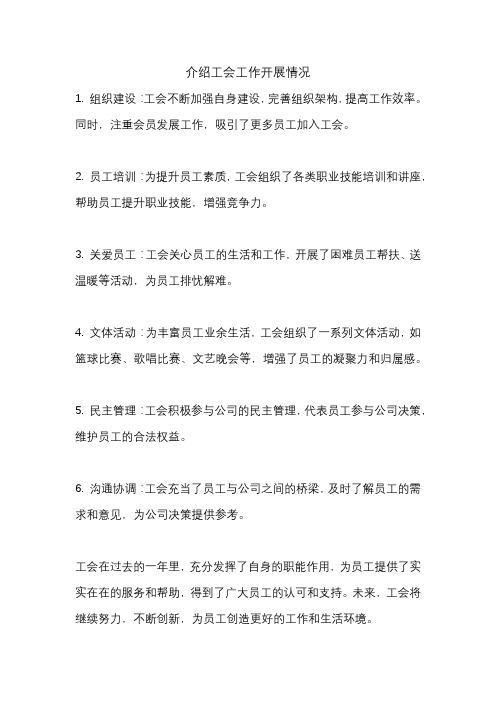 介绍工会工作开展情况

1. 组织建设：工会不断加强自身建设，完善组织架构，提高工作效率。同时，注重会员发展工作，吸引了更多员工加入工会。

2. 员工培训：为提升员工素质，工会组织了各类职业技能培训和讲座，帮助员工提升职业技能，增强竞争力。

3. 关爱员工：工会关心员工的生活和工作，开展了困难员工帮扶、送温暖等活动，为员工排忧解难。

4. 文体活动：为丰富员工业余生活，工会组织了一系列文体活动，如篮球比赛、歌唱比赛、文艺晚会等，增强了员工的凝聚力和归属感。

5. 民主管理：工会积极参与公司的民主管理，代表员工参与公司决策，维护员工的合法权益。

6. 沟通协调：工会充当了员工与公司之间的桥梁，及时了解员工的需求和意见，为公司决策提供参考。

工会在过去的一年里，充分发挥了自身的职能作用，为员工提供了实实在在的服务和帮助，得到了广大员工的认可和支持。未来，工会将继续努力，不断创新，为员工创造更好的工作和生活环境。